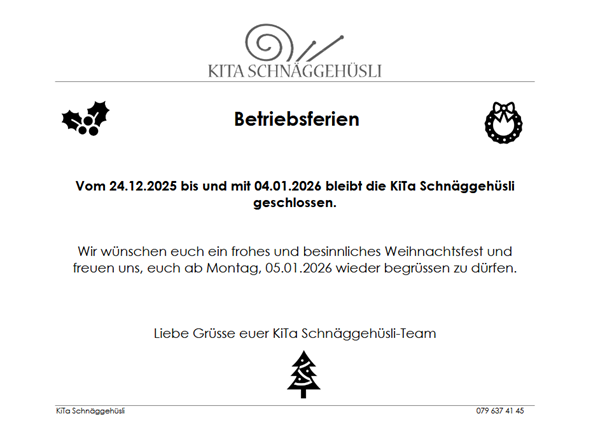 KITA SCHNÄGGEHÜSLI

Betriebsferien

Vom 24.12.2025 bis und mit 04.01.2026 bleibt die KiTa Schnäggehüsli geschlossen.

Wir wünschen euch ein frohes und besinnliches Weihnachtsfest und freuen uns, euch ab Montag, 05.01.2026 wieder begrüssen zu dürfen.

Liebe Grüsse euer KiTa Schnäggehüsli-Team

KiTa Schnäggehüsli
079 637 41 45